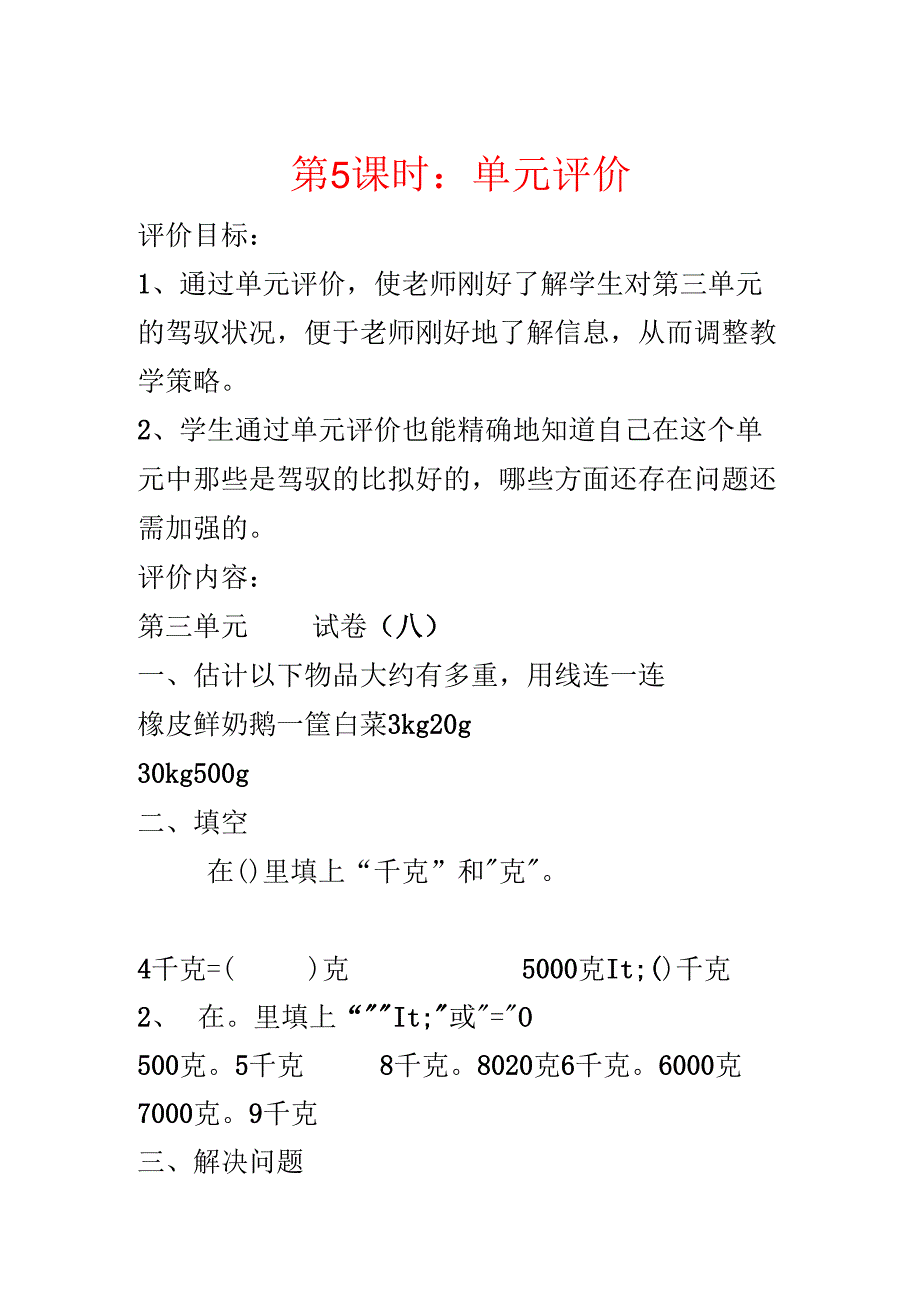 第5课时：单元评价

评价目标：

1、通过单元评价，使老师刚好了解学生对第三单元的驾驭状况，便于老师刚好地了解信息，从而调整教学策略。

2、学生通过单元评价也能精确地知道自己在这个单元中那些是驾驭的比拟好的，哪些方面还存在问题还需加强的。

评价内容：

第三单元　　试卷（八）

一、估计以下物品大约有多重，用线连一连

橡皮鲜奶鹅一筐白菜3kg20g

30kg500g

二、填空

在()里填上“千克”和"克"。

4千克=(　　)克　　　　5000克It;()千克

2、　在。里填上“""It;"或"="0

500克。5千克　　8千克。8020克6千克。6000克

7000克。9千克

三、解决问题